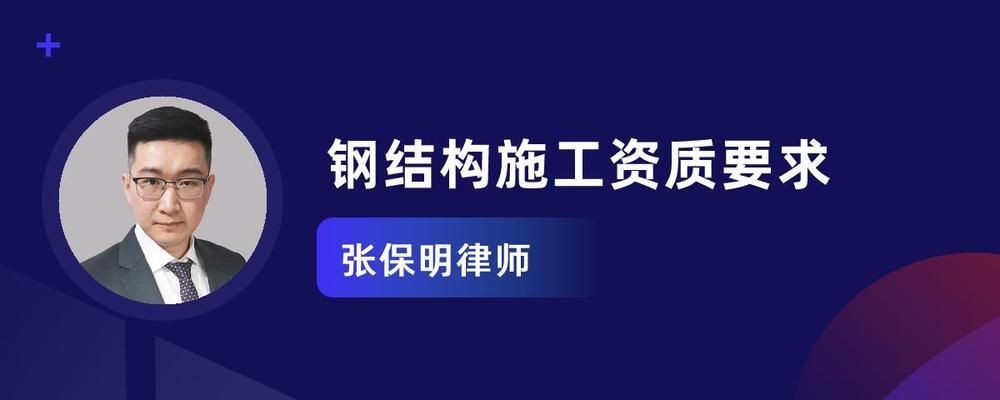 钢结构施工资质要求

张保明律师